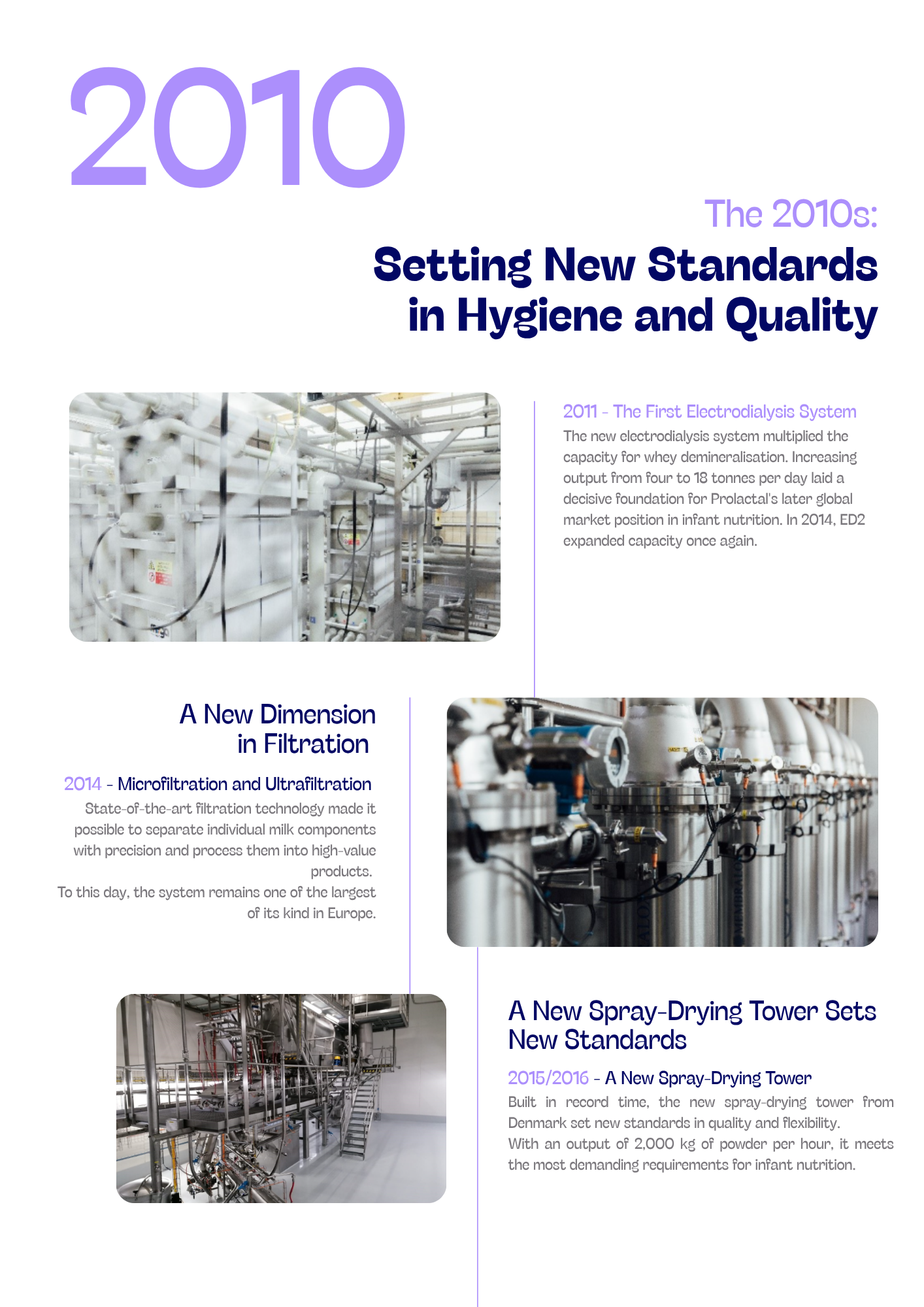 2010

The 2010s:
Setting New Standards in Hygiene and Quality

2011 - The First Electrodialysis System
The new electrodialysis system multiplied the capacity for whey demineralisation. Increasing output from four to 18 tonnes per day laid a decisive foundation for Prolactal's later global market position in infant nutrition. In 2014, ED2 expanded capacity once again.

A New Dimension in Filtration

2014 - Microfiltration and Ultrafiltration
State-of-the-art filtration technology made it possible to separate individual milk components with precision and process them into high-value products.
To this day, the system remains one of the largest of its kind in Europe.

A New Spray-Drying Tower Sets New Standards

2015/2016 - A New Spray-Drying Tower
Built in record time, the new spray-drying tower from Denmark set new standards in quality and flexibility.
With an output of 2,000 kg of powder per hour, it meets the most demanding requirements for infant nutrition.